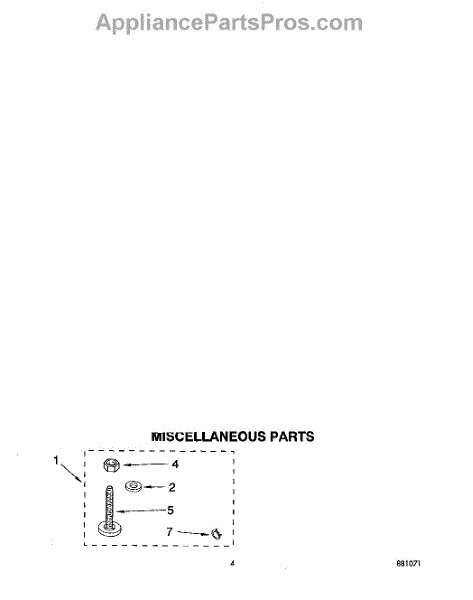 AppliancePartsPros.com

MISCELLANEOUS PARTS

1

4

2

5

7

4

881071